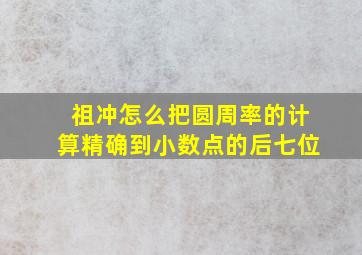 祖冲怎么把圆周率的计算精确到小数点的后七位